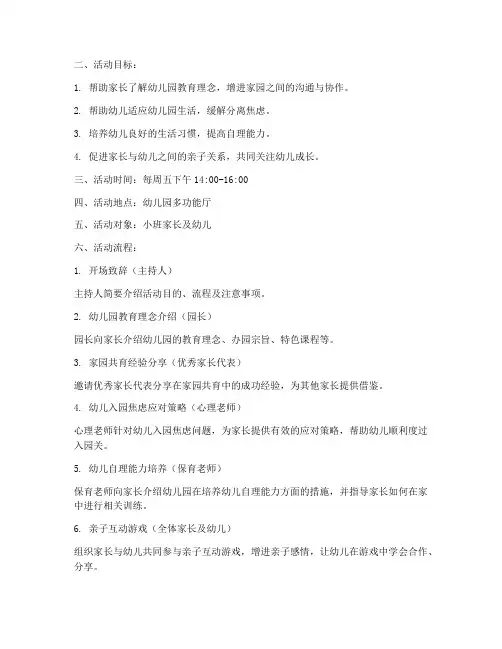 二、活动目标：

1. 帮助家长了解幼儿园教育理念，增进家园之间的沟通与协作。

2. 帮助幼儿适应幼儿园生活，缓解分离焦虑。

3. 培养幼儿良好的生活习惯，提高自理能力。

4. 促进家长与幼儿之间的亲子关系，共同关注幼儿成长。

三、活动时间：每周五下午 14:00-16:00

四、活动地点：幼儿园多功能厅

五、活动对象：小班家长及幼儿

六、活动流程：

1. 开场致辞（主持人）

主持人简要介绍活动目的、流程及注意事项。

2. 幼儿园教育理念介绍（园长）

园长向家长介绍幼儿园的教育理念、办园宗旨、特色课程等。

3. 家园共育经验分享（优秀家长代表）

邀请优秀家长代表分享在家园共育中的成功经验，为其他家长提供借鉴。

4. 幼儿入园焦虑应对策略（心理老师）

心理老师针对幼儿入园焦虑问题，为家长提供有效的应对策略，帮助幼儿顺利度过入园关。

5. 幼儿自理能力培养（保育老师）

保育老师向家长介绍幼儿园在培养幼儿自理能力方面的措施，并指导家长如何在家中进行相关训练。

6. 亲子互动游戏（全体家长及幼儿）

组织家长与幼儿共同参与亲子互动游戏，增进亲子感情，让幼儿在游戏中学会合作、分享。